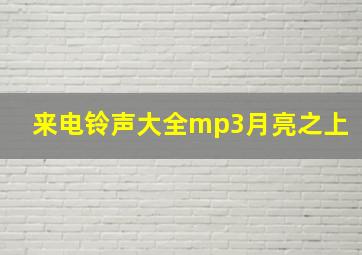 来电铃声大全mp3月亮之上